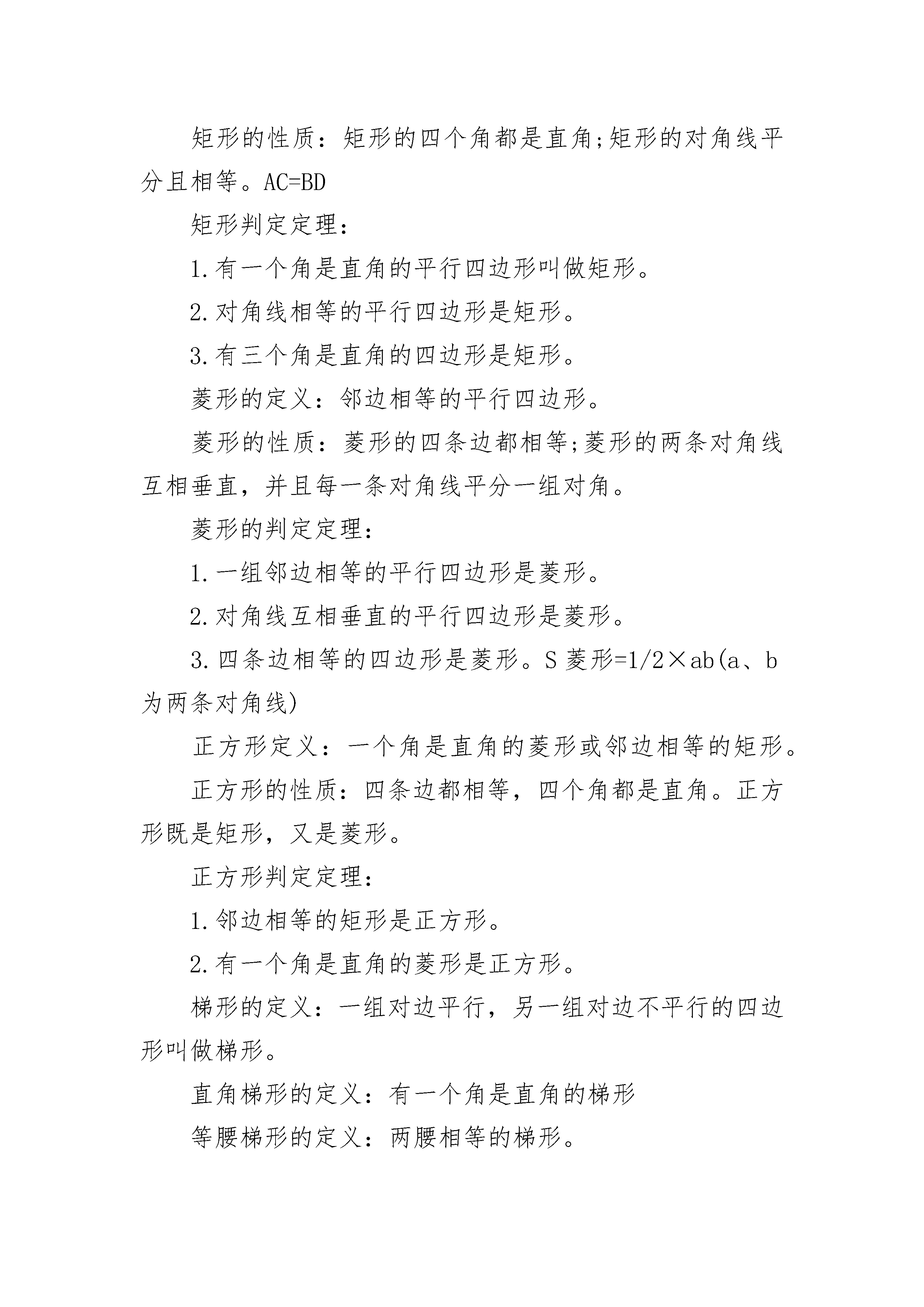 矩形的性质：矩形的四个角都是直角;矩形的对角线平分且相等。AC=BD

矩形判定定理：

1.有一个角是直角的平行四边形叫做矩形。

2.对角线相等的平行四边形是矩形。

3.有三个角是直角的四边形是矩形。

菱形的定义：邻边相等的平行四边形。

菱形的性质：菱形的四条边都相等;菱形的两条对角线互相垂直，并且每一条对角线平分一组对角。

菱形的判定定理：

1.一组邻边相等的平行四边形是菱形。

2.对角线互相垂直的平行四边形是菱形。

3.四条边相等的四边形是菱形。S 菱形=1/2×ab(a、b 为两条对角线)

正方形定义：一个角是直角的菱形或邻边相等的矩形。

正方形的性质：四条边都相等，四个角都是直角。正方形既是矩形，又是菱形。

正方形判定定理：

1.邻边相等的矩形是正方形。

2.有一个角是直角的菱形是正方形。

梯形的定义：一组对边平行，另一组对边不平行的四边形叫做梯形。

直角梯形的定义：有一个角是直角的梯形

等腰梯形的定义：两腰相等的梯形。